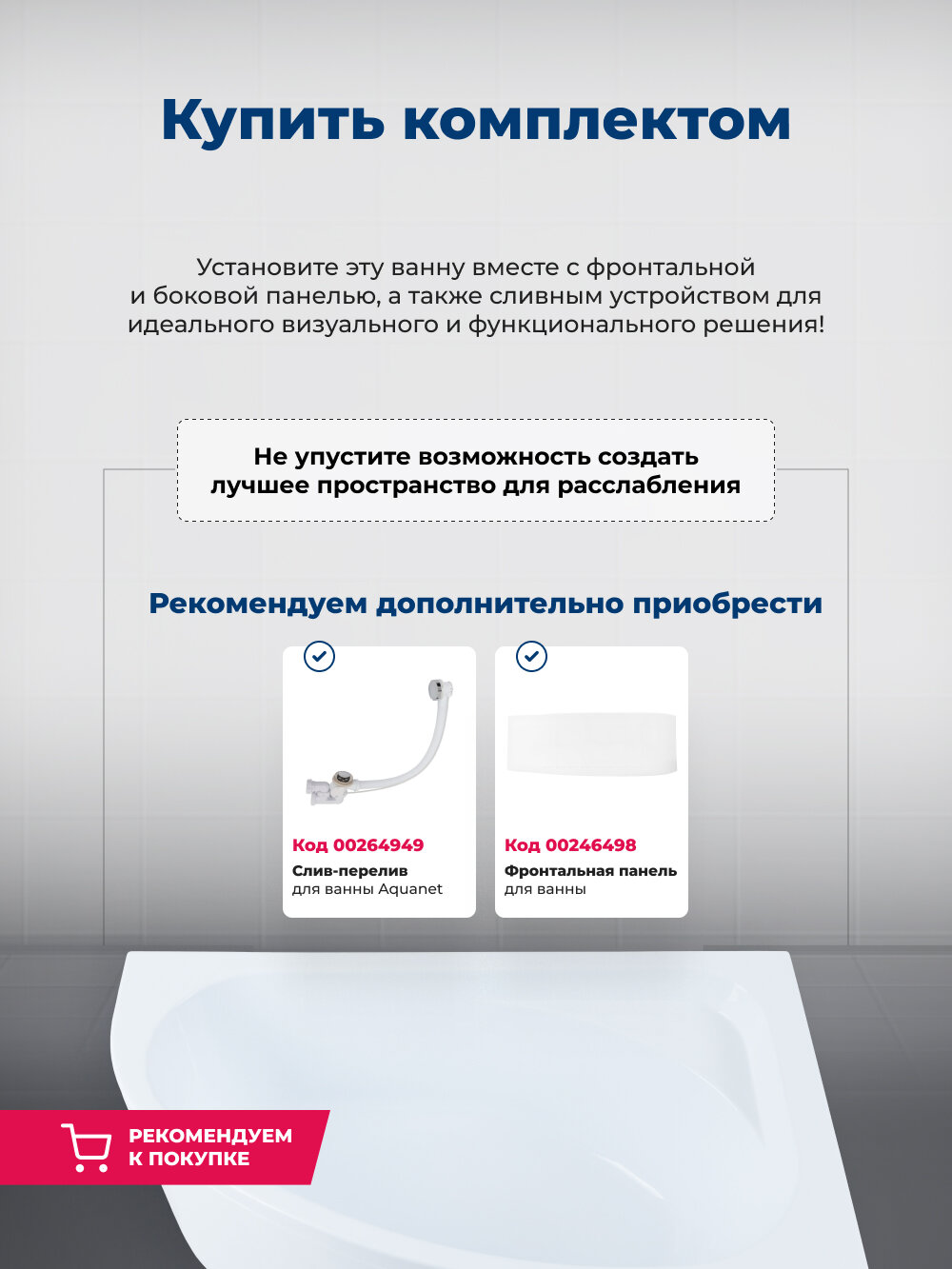 Купить комплектом

Установите эту ванну вместе с фронтальной и боковой панелью, а также сливным устройством для идеального визуального и функционального решения!

Не упустите возможность создать лучшее пространство для расслабления

Рекомендуем дополнительно приобрести

Код 00264949
Слив-перелив
для ванны Aquanet

Код 00246498
Фронтальная панель
для ванны

РЕКОМЕНДУЕМ
К ПОКУПКЕ